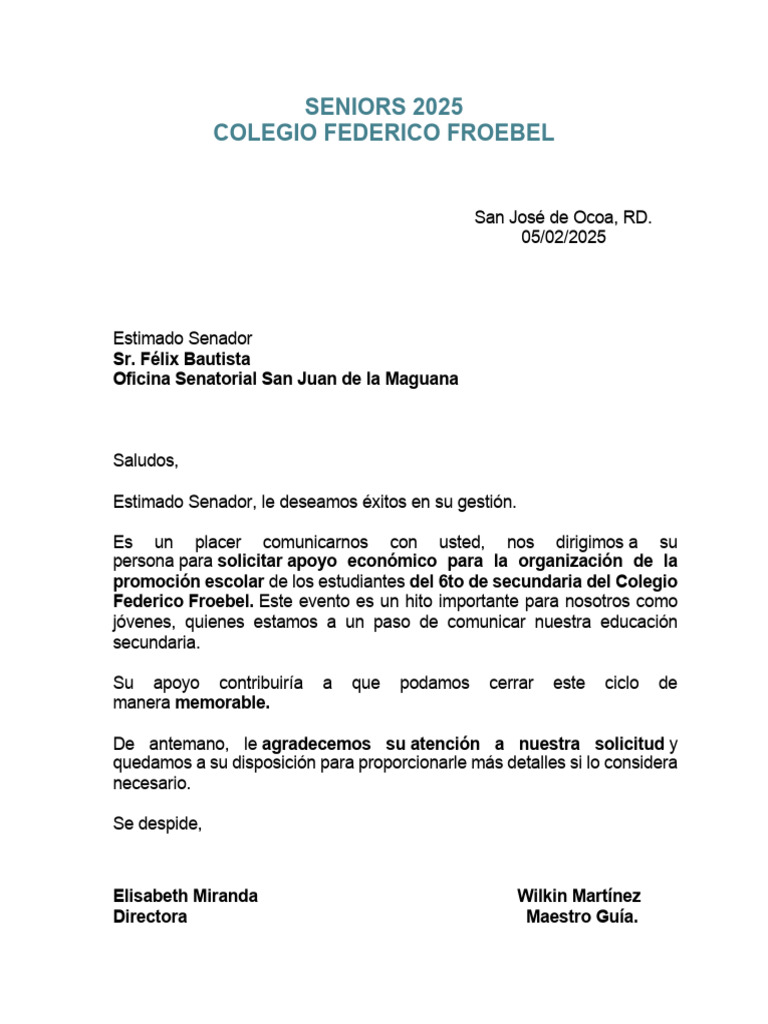 SENIORS 2025
COLEGIO FEDERICO FROEBEL

San José de Ocoa, RD.
05/02/2025

Estimado Senador
Sr. Félix Bautista
Oficina Senatorial San Juan de la Maguana

Saludos,

Estimado Senador, le deseamos éxitos en su gestión.

Es un placer comunicarnos con usted, nos dirigimos a su persona para solicitar apoyo económico para la organización de la promoción escolar de los estudiantes del 6to de secundaria del Colegio Federico Froebel. Este evento es un hito importante para nosotros como jóvenes, quienes estamos a un paso de comunicar nuestra educación secundaria.

Su apoyo contribuiría a que podamos cerrar este ciclo de manera memorable.

De antemano, le agradecemos su atención a nuestra solicitud y quedamos a su disposición para proporcionarle más detalles si lo considera necesario.

Se despide,

Elisabeth Miranda
Directora

Wilkin Martínez
Maestro Guía.